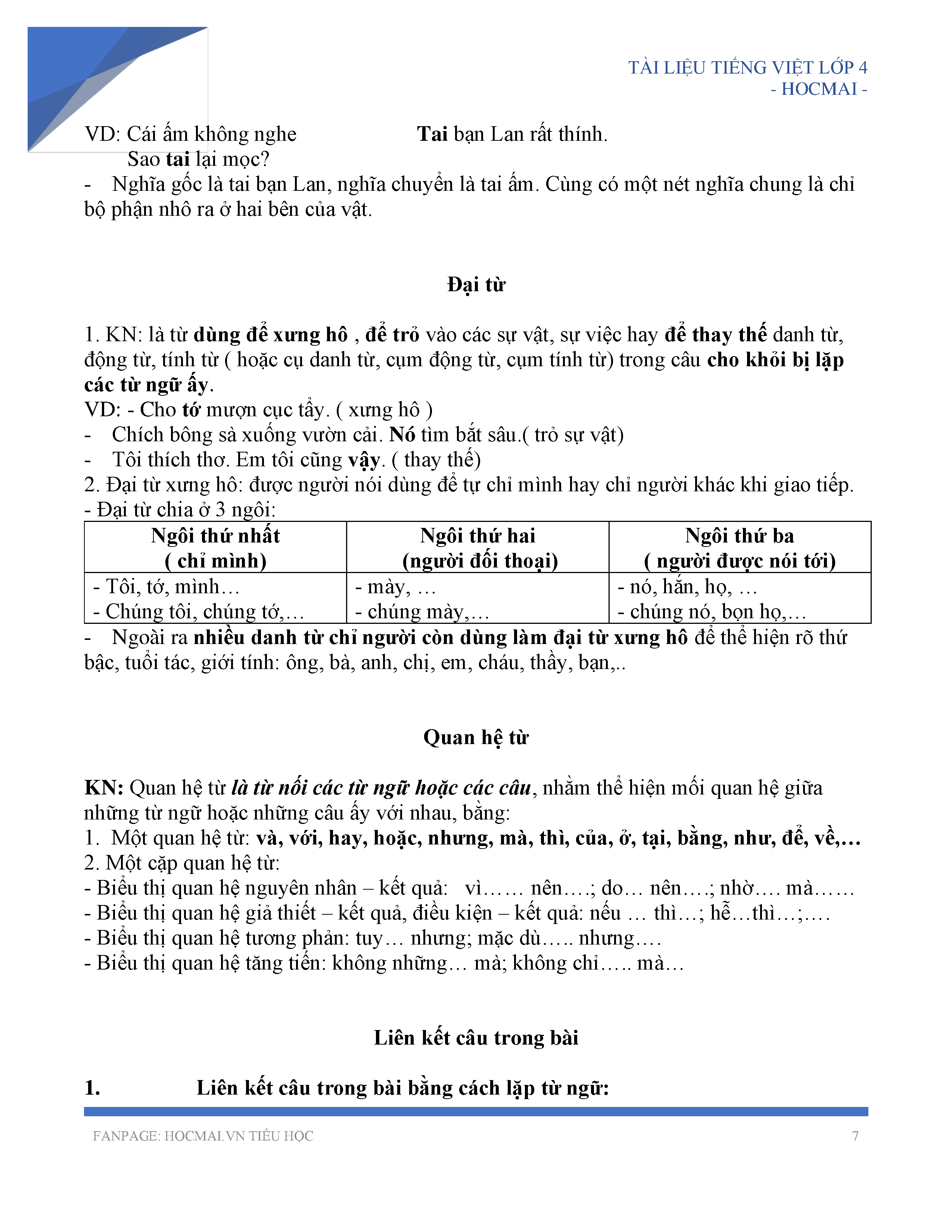 TÀI LIỆU TIẾNG VIỆT LỚP 4
- HOCMAI -

VD: Cái ấm không nghe Sao tai lại mọc?

Tai bạn Lan rất thính.

- Nghĩa gốc là tai bạn Lan, nghĩa chuyển là tai ấm. Cùng có một nét nghĩa chung là chỉ bộ phận nhô ra ở hai bên của vật.

Đại từ

1. KN: là từ dùng để xưng hô , để trỏ vào các sự vật, sự việc hay để thay thế danh từ, động từ, tính từ ( hoặc cụ danh từ, cụm động từ, cụm tính từ) trong câu cho khỏi bị lặp các từ ngữ ấy.
VD: - Cho tớ mượn cục tẩy. ( xưng hô )
- Chích bông sà xuống vườn cải. Nó tìm bắt sâu.( trỏ sự vật)
- Tôi thích thơ. Em tôi cũng vậy. ( thay thế)
2. Đại từ xưng hô: được người nói dùng để tự chỉ mình hay chỉ người khác khi giao tiếp.
- Đại từ chia ở 3 ngôi:

| Ngôi thứ nhất ( chỉ mình) | Ngôi thứ hai (người đối thoại) | Ngôi thứ ba ( người được nói tới) |
|---|---|---|
| - Tôi, tớ, mình… - Chúng tôi, chúng tớ,… | - mày, … - chúng mày,… | - nó, hắn, họ, … - chúng nó, bọn họ,… |

- Ngoài ra nhiều danh từ chỉ người còn dùng làm đại từ xưng hô để thể hiện rõ thứ bậc, tuổi tác, giới tính: ông, bà, anh, chị, em, cháu, thầy, bạn,..

Quan hệ từ

KN: Quan hệ từ là từ nối các từ ngữ hoặc các câu, nhằm thể hiện mối quan hệ giữa những từ ngữ hoặc những câu ấy với nhau, bằng:
1. Một quan hệ từ: và, với, hay, hoặc, nhưng, mà, thì, của, ở, tại, bằng, như, để, về,…
2. Một cặp quan hệ từ:
- Biểu thị quan hệ nguyên nhân – kết quả: vì…… nên….; do… nên….; nhờ…. mà……
- Biểu thị quan hệ giả thiết – kết quả, điều kiện – kết quả: nếu … thì…; hễ…thì…;….
- Biểu thị quan hệ tương phản: tuy… nhưng; mặc dù….. nhưng….
- Biểu thị quan hệ tăng tiến: không những… mà; không chỉ….. mà…

Liên kết câu trong bài

1. Liên kết câu trong bài bằng cách lặp từ ngữ:

FANPAGE: HOCMAI.VN TIỂU HỌC 7